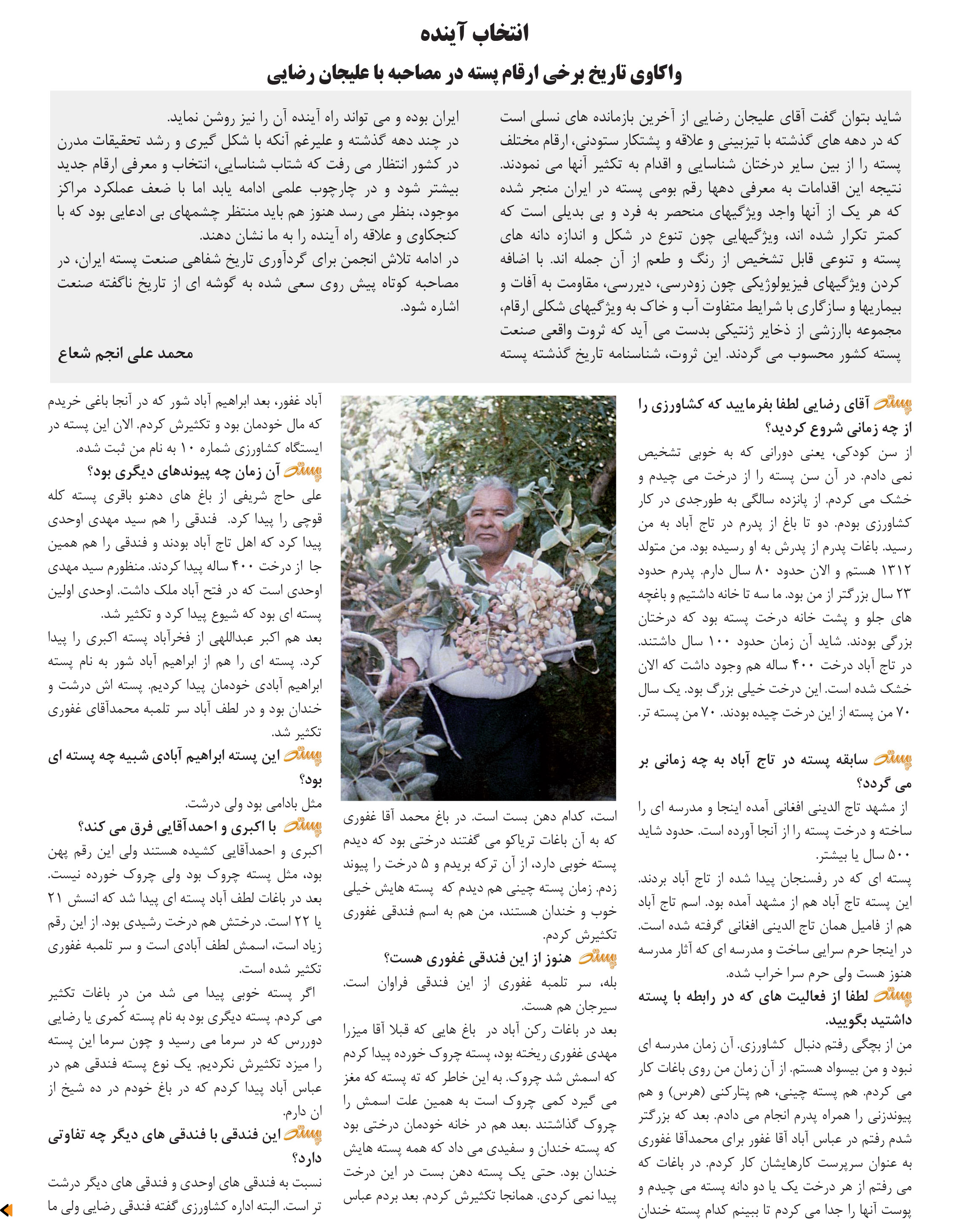 انتخاب آینده

واکاوی تاریخ برخی ارقام پسته در مصاحبه با علیجان رضایی

شاید بتوان گفت آقای علیجان رضایی از آخرین بازمانده های نسلی است که در دهه های گذشته با تیزبینی و علاقه و پشتکار ستودنی، ارقام مختلف پسته را از بین سایر درختان شناسایی و اقدام به تکثیر آنها می نمودند. نتیجه این اقدامات به معرفی دهها رقم بومی پسته در ایران منجر شده که هر یک از آنها واجد ویژگیهای منحصر به فرد و بی بدیلی است که کمتر تکرار شده اند، ویژگیهایی چون تنوع در شکل و اندازه دانه های پسته و تنوعی قابل تشخیص از رنگ و طعم از آن جمله اند. با اضافه کردن ویژگیهای فیزیولوژیکی چون زودرسی، دیررسی، مقاومت به آفات و بیماریها و سازگاری با شرایط متفاوت آب و خاک به ویژگیهای شکلی ارقام، مجموعه باارزشی از ذخایر ژنتیکی بدست می آید که ثروت واقعی صنعت پسته کشور محسوب می گردند. این ثروت، شناسنامه تاریخ گذشته پسته ایران بوده و می تواند راه آینده آن را نیز روشن نماید.

در چند دهه گذشته و علیرغم آنکه با شکل گیری و رشد تحقیقات مدرن در کشور انتظار می رفت که شتاب شناسایی، انتخاب و معرفی ارقام جدید بیشتر شود و در چارچوب علمی ادامه یابد اما با ضعف عملکرد مراکز موجود، بنظر می رسد هنوز هم باید منتظر چشمهای بی ادعایی بود که با کنجکاوی و علاقه راه آینده را به ما نشان دهند.

در ادامه تلاش انجمن برای گردآوری تاریخ شفاهی صنعت پسته ایران، در مصاحبه کوتاه پیش روی سعی شده به گوشه ای از تاریخ ناگفته صنعت اشاره شود.

محمد علی انجم شعاع

پسته آقای رضایی لطفا بفرمایید که کشاورزی را از چه زمانی شروع کردید؟

از سن کودکی، یعنی دورانی که به خوبی تشخیص نمی دادم. در آن سن پسته را از درخت می چیدم و خشک می کردم. از پانزده سالگی به طورجدی در کار کشاورزی بودم. دو تا باغ از پدرم در تاج آباد به من رسید. باغات پدرم از پدرش به او رسیده بود. من متولد ۱۳۱۲ هستم و الان حدود ۸۰ سال دارم. پدرم حدود ۲۳ سال بزرگتر از من بود. ما سه تا خانه داشتیم و باغچه های جلو و پشت خانه درخت پسته بود که درختان بزرگی بودند. شاید آن زمان حدود ۱۰۰ سال داشتند. در تاج آباد درخت ۴۰۰ ساله هم وجود داشت که الان خشک شده است. این درخت خیلی بزرگ بود. یک سال ۷۰ من پسته از این درخت چیده بودند. ۷۰ من پسته تر.

پسته سابقه پسته در تاج آباد به چه زمانی بر می گردد؟

از مشهد تاج الدینی افغانی آمده اینجا و مدرسه ای را ساخته و درخت پسته را از آنجا آورده است. حدود شاید ۵۰۰ سال یا بیشتر.

پسته ای که در رفسنجان پیدا شده از تاج آباد بردند. این پسته تاج آباد هم از مشهد آمده بود. اسم تاج آباد هم از فامیل همان تاج الدینی افغانی گرفته شده است. در اینجا حرم سرایی ساخت و مدرسه ای که آثار مدرسه هنوز هست ولی حرم سرا خراب شده.

پسته لطفا از فعالیت های که در رابطه با پسته داشتید بگویید.

من از بچگی رفتم دنبال کشاورزی. آن زمان مدرسه ای نبود و من بیسواد هستم. از آن زمان من روی باغات کار می کردم. هم پسته چینی، هم پتارکنی (هرس) و هم پیوندزنی را همراه پدرم انجام می دادم. بعد که بزرگتر شدم رفتم در عباس آباد آقا غفور برای محمدآقا غفوری به عنوان سرپرست کارهایشان کار کردم. در باغات که می رفتم از هر درخت یک یا دو دانه پسته می چیدم و پوست آنها را جدا می کردم تا ببینم کدام پسته خندان است، کدام دهن بست است. در باغ محمد آقا غفوری که به آن باغات تریاکو می گفتند درختی بود که دیدم پسته خوبی دارد، از آن ترکه بریدم و ۵ درخت را پیوند زدم. زمان پسته چینی هم دیدم که پسته هایش خیلی خوب و خندان هستند، من هم به اسم فندقی غفوری تکثیرش کردم.

پسته هنوز از این فندقی غفوری هست؟

بله، سر تلمبه غفوری از این فندقی فراوان است. سیرجان هم هست.

بعد در باغات رکن آباد در باغ هایی که قبلا آقا میرزا مهدی غفوری ریخته بود، پسته چروک خورده پیدا کردم که اسمش شد چروک. به این خاطر که ته پسته که مغز می گیرد کمی چروک است به همین علت اسمش را چروک گذاشتند .بعد هم در خانه خودمان درختی بود که پسته خندان و سفیدی می داد که همه پسته هایش خندان بود. حتی یک پسته دهن بست در این درخت پیدا نمی کردی. همانجا تکثیرش کردم. بعد بردم عباس آباد غفور، بعد ابراهیم آباد شور که در آنجا باغی خریدم که مال خودمان بود و تکثیرش کردم. الان این پسته در ایستگاه کشاورزی شماره ۱۰ به نام من ثبت شده.

پسته آن زمان چه پیوندهای دیگری بود؟

علی حاج شریفی از باغ های دهنو باقری پسته کله قوچی را پیدا کرد. فندقی را هم سید مهدی اوحدی پیدا کرد که اهل تاج آباد بودند و فندقی را هم همین جا از درخت ۴۰۰ ساله پیدا کردند. منظورم سید مهدی اوحدی است که در فتح آباد ملک داشت. اوحدی اولین پسته ای بود که شیوع پیدا کرد و تکثیر شد.

بعد هم اکبر عبداللهی از فخرآباد پسته اکبری را پیدا کرد. پسته ای را هم از ابراهیم آباد شور به نام پسته ابراهیم آبادی خودمان پیدا کردیم. پسته اش درشت و خندان بود و در لطف آباد سر تلمبه محمدآقای غفوری تکثیر شد.

پسته این پسته ابراهیم آبادی شبیه چه پسته ای بود؟

مثل بادامی بود ولی درشت.

پسته با اکبری و احمدآقایی فرق می کند؟

اکبری و احمدآقایی کشیده هستند ولی این رقم پهن بود، مثل پسته چروک بود ولی چروک خورده نیست. بعد در باغات لطف آباد پسته ای پیدا شد که انسش ۲۱ یا ۲۲ است. درختش هم درخت رشیدی بود. از این رقم زیاد است، اسمش لطف آبادی است و سر تلمبه غفوری تکثیر شده است.

اگر پسته خوبی پیدا می شد من در باغات تکثیر می کردم. پسته دیگری بود به نام پسته کُمری یا رضایی دوررس که در سرما می رسید و چون سرما این پسته را میزد تکثیرش نکردیم. یک نوع پسته فندقی هم در عباس آباد پیدا کردم که در باغ خودم در ده شیخ از ان دارم.

پسته این فندقی با فندقی های دیگر چه تفاوتی دارد؟

نسبت به فندقی های اوحدی و فندقی های دیگر درشت تر است. البته اداره کشاورزی گفته فندقی رضایی ولی ما